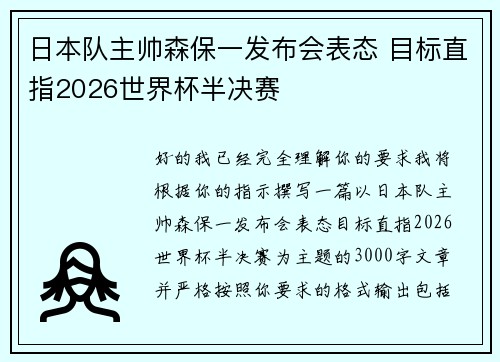 日本队主帅森保一发布会表态 目标直指2026世界杯半决赛

好的我已经完全理解你的要求我将根据你的指示撰写一篇以日本队主帅森保一发布会表态目标直指2026世界杯半决赛为主题的3000字文章并严格按照你要求的格式输出包括